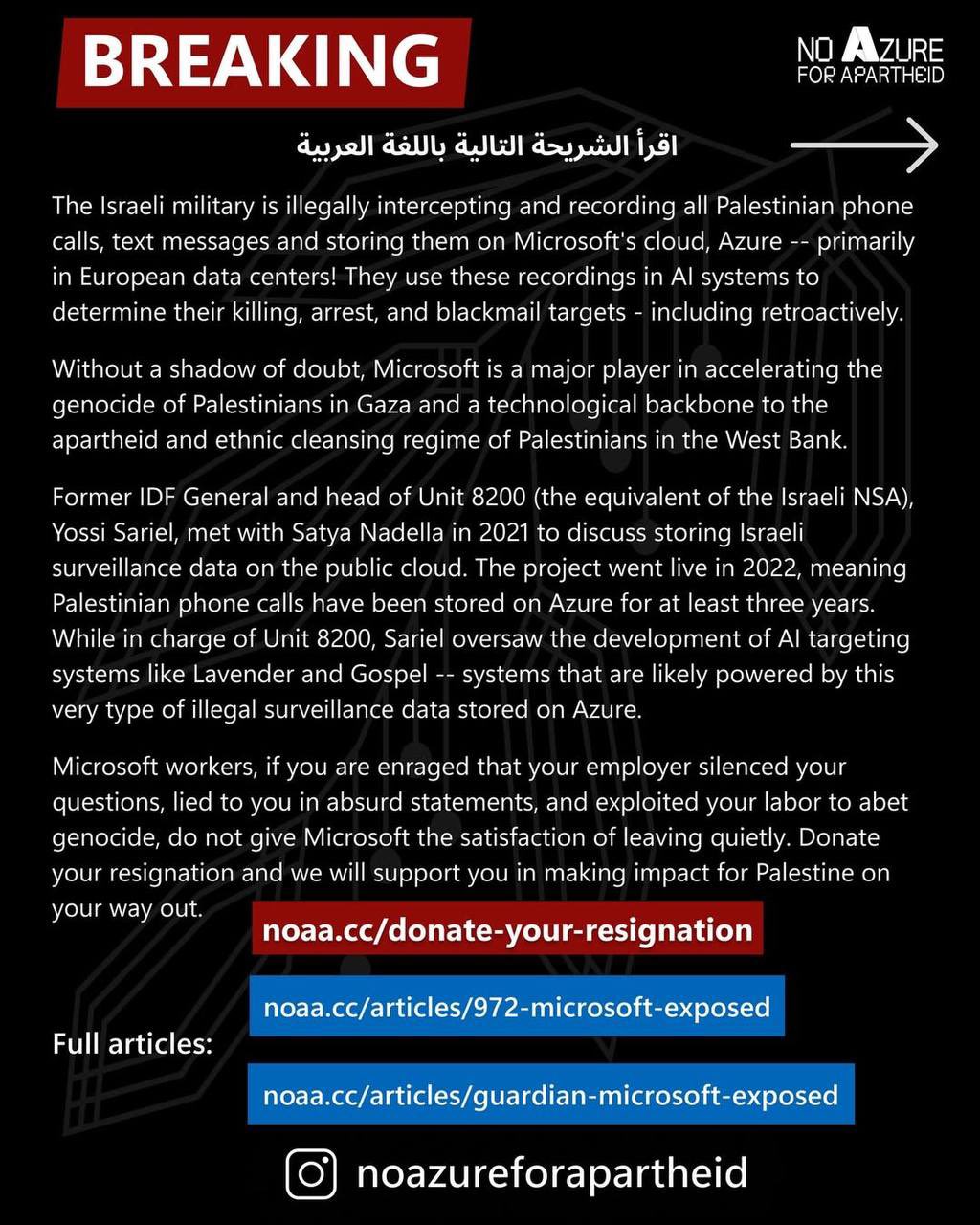 BREAKING

NO AZURE FOR APARTHEID

اقرأ الشريحة التالية باللغة العربية

The Israeli military is illegally intercepting and recording all Palestinian phone calls, text messages and storing them on Microsoft's cloud, Azure -- primarily in European data centers! They use these recordings in AI systems to determine their killing, arrest, and blackmail targets - including retroactively.

Without a shadow of doubt, Microsoft is a major player in accelerating the genocide of Palestinians in Gaza and a technological backbone to the apartheid and ethnic cleansing regime of Palestinians in the West Bank.

Former IDF General and head of Unit 8200 (the equivalent of the Israeli NSA), Yossi Sariel, met with Satya Nadella in 2021 to discuss storing Israeli surveillance data on the public cloud. The project went live in 2022, meaning Palestinian phone calls have been stored on Azure for at least three years. While in charge of Unit 8200, Sariel oversaw the development of AI targeting systems like Lavender and Gospel -- systems that are likely powered by this very type of illegal surveillance data stored on Azure.

Microsoft workers, if you are enraged that your employer silenced your questions, lied to you in absurd statements, and exploited your labor to abet genocide, do not give Microsoft the satisfaction of leaving quietly. Donate your resignation and we will support you in making impact for Palestine on your way out.

noaa.cc/donate-your-resignation

Full articles:

noaa.cc/articles/972-microsoft-exposed

noaa.cc/articles/guardian-microsoft-exposed

noazureforapartheid